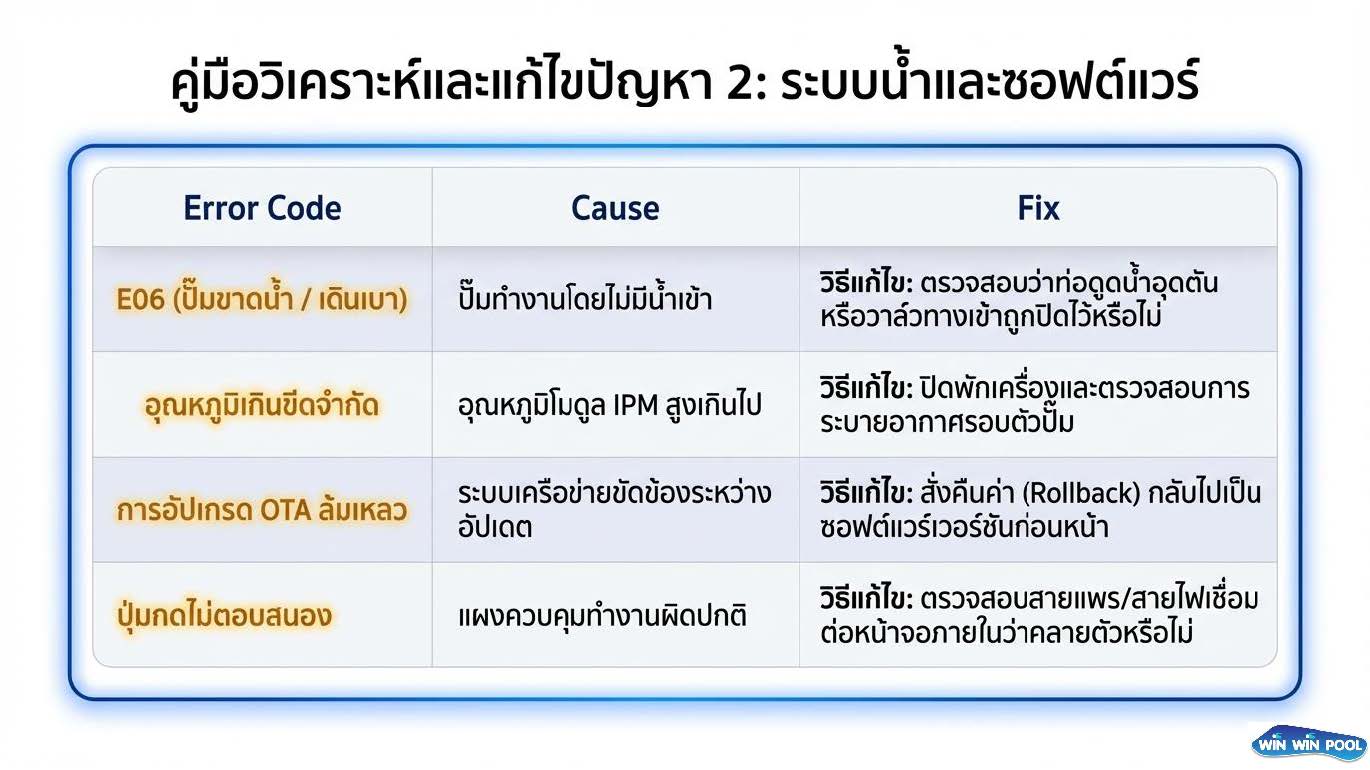 คู่มือวิเคราะห์และแก้ไขปัญหา 2: ระบบน้ำและซอฟต์แวร์

| Error Code | Cause | Fix |
|---|---|---|
| E06 (ปั๊มขาดน้ำ / เดินเบา) | ปั๊มทำงานโดยไม่มีน้ำเข้า | วิธีแก้ไข: ตรวจสอบว่าท่อดูดน้ำอุดตันหรือวาล์วทางเข้าถูกปิดไว้หรือไม่ |
| อุณหภูมิเกินขีดจำกัด | อุณหภูมิโมดูล IPM สูงเกินไป | วิธีแก้ไข: ปิดพักเครื่องและตรวจสอบการระบายอากาศรอบตัวปั๊ม |
| การอัปเกรด OTA ล้มเหลว | ระบบเครือข่ายขัดข้องระหว่างอัปเดต | วิธีแก้ไข: สั่งคืนค่า (Rollback) กลับไปเป็นซอฟต์แวร์เวอร์ชันก่อนหน้า |
| ปุ่มกดไม่ตอบสนอง | แผงควบคุมทำงานผิดปกติ | วิธีแก้ไข: ตรวจสอบสายแพร/สายไฟเชื่อมต่อหน้าจอภายในว่าคลายตัวหรือไม่ |

WIN WIN POOL